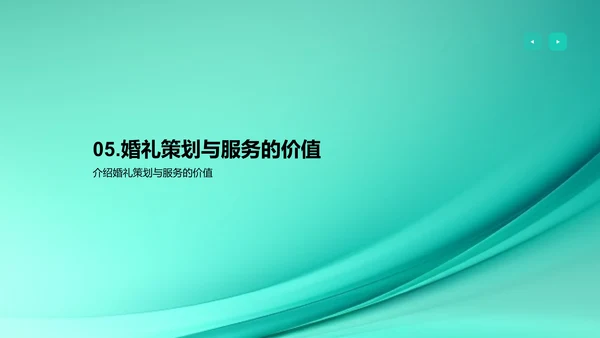 05.婚礼策划与服务的价值

介绍婚礼策划与服务的价值